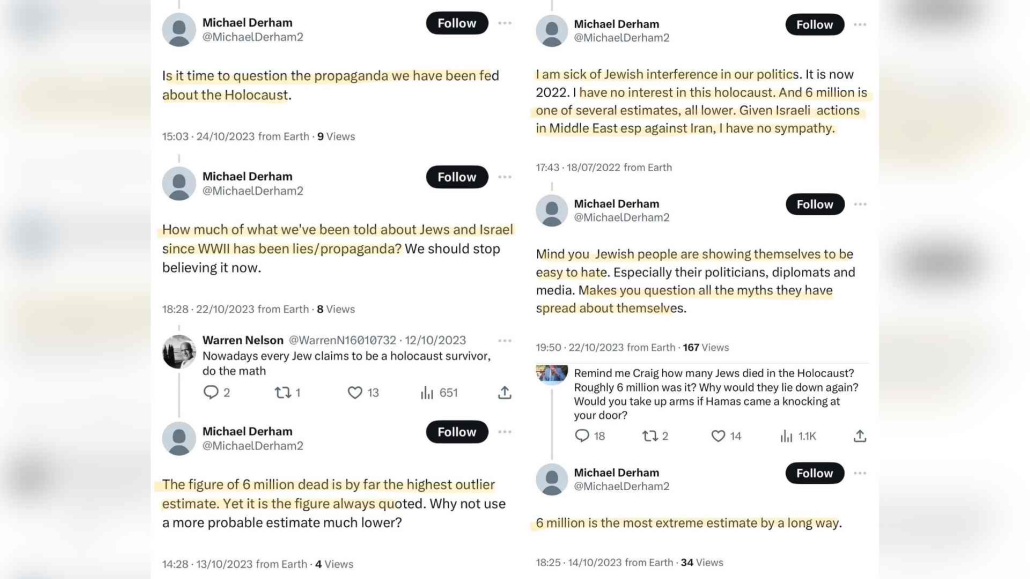 Michael Derham
@MichaelDerham2
Follow

Is it time to question the propaganda we have been fed about the Holocaust.

15:03 · 24/10/2023 from Earth · 9 Views

Michael Derham
@MichaelDerham2
Follow

How much of what we've been told about Jews and Israel since WWII has been lies/propaganda? We should stop believing it now.

18:28 · 22/10/2023 from Earth · 8 Views

Warren Nelson @WarrenN16010732 · 12/10/2023
Nowadays every Jew claims to be a holocaust survivor, do the math

2 1 13 651

Michael Derham
@MichaelDerham2
Follow

The figure of 6 million dead is by far the highest outlier estimate. Yet it is the figure always quoted. Why not use a more probable estimate much lower?

14:28 · 13/10/2023 from Earth · 4 Views

Michael Derham
@MichaelDerham2
Follow

I am sick of Jewish interference in our politics. It is now 2022. I have no interest in this holocaust. And 6 million is one of several estimates, all lower. Given Israeli actions in Middle East esp against Iran, I have no sympathy.

17:43 · 18/07/2022 from Earth

Michael Derham
@MichaelDerham2
Follow

Mind you Jewish people are showing themselves to be easy to hate. Especially their politicians, diplomats and media. Makes you question all the myths they have spread about themselves.

19:50 · 22/10/2023 from Earth · 167 Views

Remind me Craig how many Jews died in the Holocaust? Roughly 6 million was it? Why would they lie down again? Would you take up arms if Hamas came a knocking at your door?

18 2 14 1.1K

Michael Derham
@MichaelDerham2
Follow

6 million is the most extreme estimate by a long way.

18:25 · 14/10/2023 from Earth · 34 Views